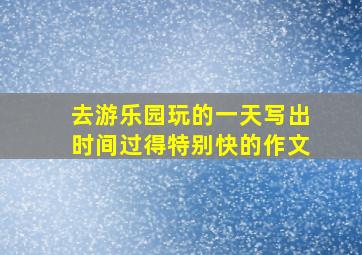 去游乐园玩的一天写出时间过得特别快的作文